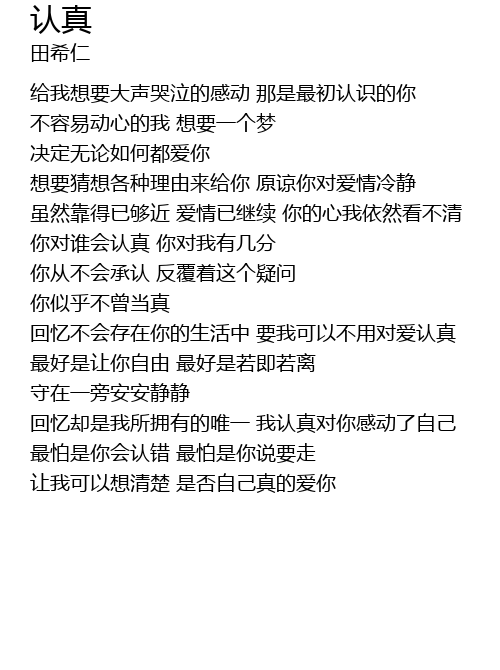 认真
田希仁

给我想要大声哭泣的感动 那是最初认识的你
不容易动心的我 想要一个梦
决定无论如何都爱你
想要猜想各种理由来给你 原谅你对爱情冷静
虽然靠得已够近 爱情已继续 你的心我依然看不清
你对谁会认真 你对我有几分
你从不会承认 反覆着这个疑问
你似乎不曾当真
回忆不会存在你的生活中 要我可以不用对爱认真
最好是让你自由 最好是若即若离
守在一旁安安静静
回忆却是我所拥有的唯一 我认真对你感动了自己
最怕是你会认错 最怕是你说要走
让我可以想清楚 是否自己真的爱你